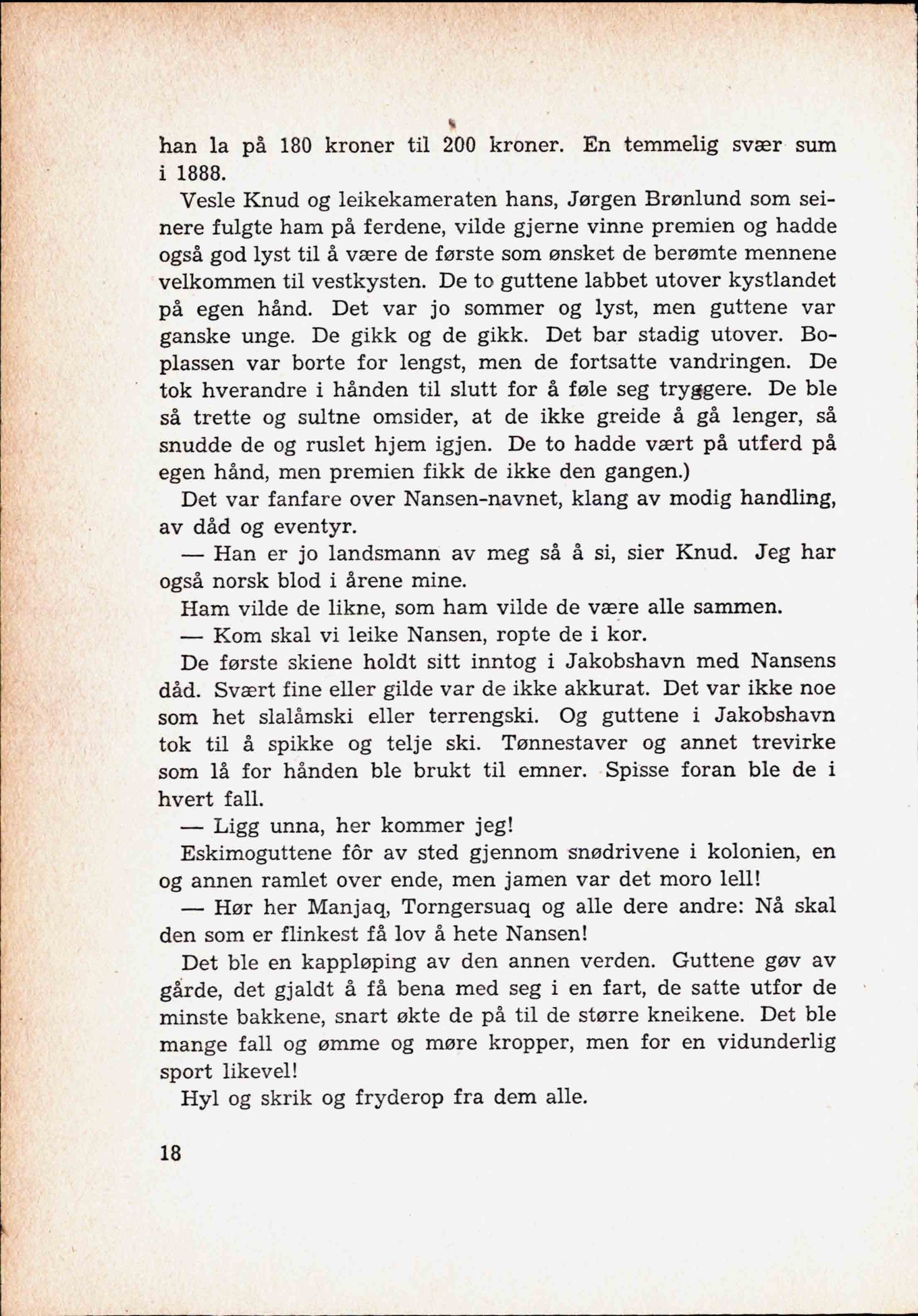 han la på 180 kroner til 200 kroner. En temmelig svær sum i 1888.

Vesle Knud og leikekameraten hans, Jørgen Brønlund som seinere fulgte ham på ferdene, vilde gjerne vinne premien og hadde også god lyst til å være de første som ønsket de berømte mennene velkommen til vestkysten. De to guttene labbet utover kystlandet på egen hånd. Det var jo sommer og lyst, men guttene var ganske unge. De gikk og de gikk. Det bar stadig utover. Boplassen var borte for lengst, men de fortsatte vandringen. De tok hverandre i hånden til slutt for å føle seg tryggere. De ble så trette og sultne omsider, at de ikke greide å gå lenger, så snudde de og ruslet hjem igjen. De to hadde vært på utferd på egen hånd, men premien fikk de ikke den gangen.)

Det var fanfare over Nansen-navnet, klang av modig handling, av dåd og eventyr.

— Han er jo landsmann av meg så å si, sier Knud. Jeg har også norsk blod i årene mine.

Ham vilde de likne, som ham vilde de være alle sammen.

— Kom skal vi leike Nansen, ropte de i kor.

De første skiene holdt sitt inntog i Jakobshavn med Nansens dåd. Svært fine eller gilde var de ikke akkurat. Det var ikke noe som het slalåmski eller terrengski. Og guttene i Jakobshavn tok til å spikke og telje ski. Tønnestaver og annet trevirke som lå for hånden ble brukt til emner. Spisse foran ble de i hvert fall.

— Ligg unna, her kommer jeg!

Eskimoguttene fôr av sted gjennom snødrivene i kolonien, en og annen ramlet over ende, men jamen var det moro lell!

— Hør her Manjaq, Torngersuaq og alle dere andre: Nå skal den som er flinkest få lov å hete Nansen!

Det ble en kappløping av den annen verden. Guttene gøv av gårde, det gjaldt å få bena med seg i en fart, de satte utfor de minste bakkene, snart økte de på til de større kneikene. Det ble mange fall og ømme og møre kropper, men for en vidunderlig sport likevel!

Hyl og skrik og fryderop fra dem alle.

18